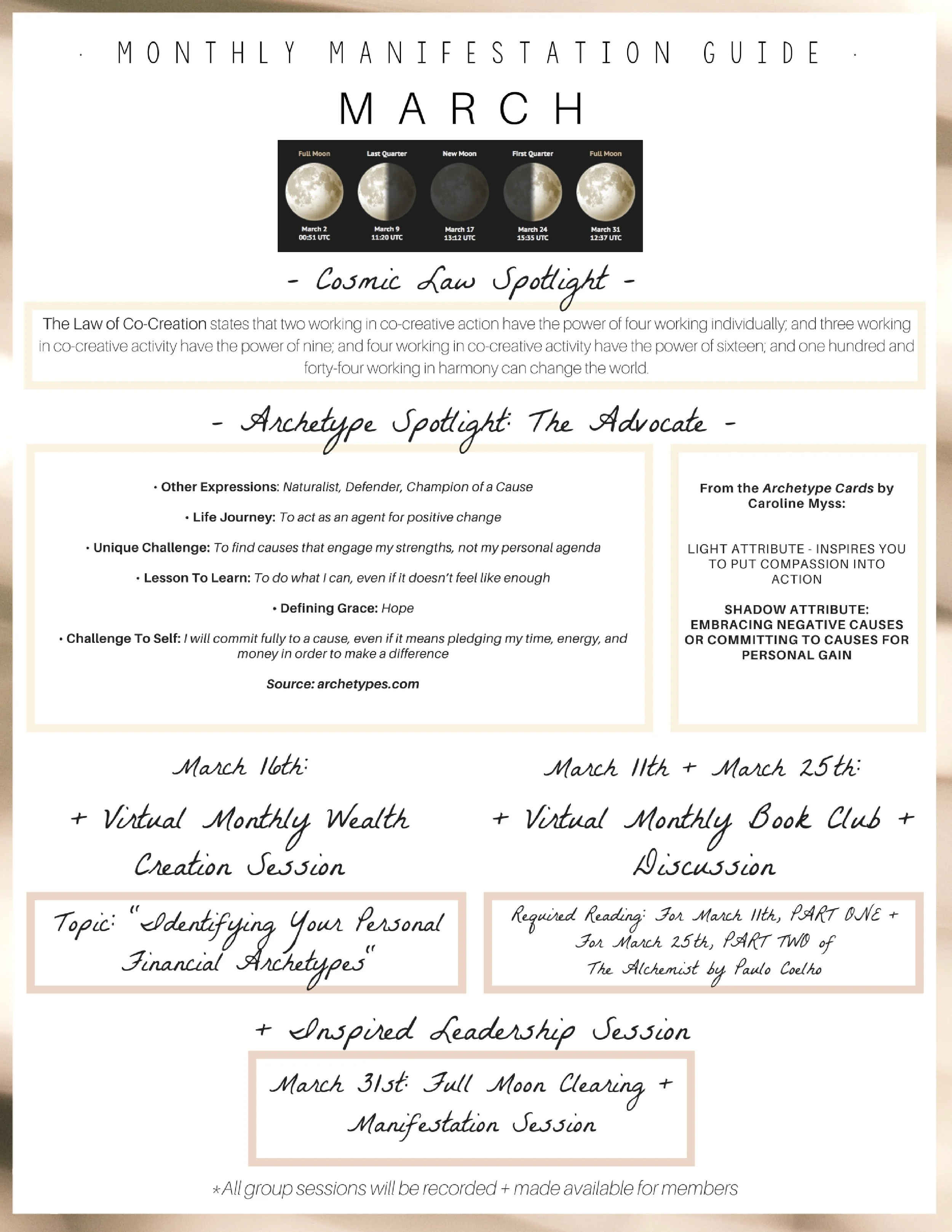 · MONTHLY MANIFESTATION GUIDE ·

MARCH

Full Moon
March 2
00:51 UTC

Last Quarter
March 9
11:20 UTC

New Moon
March 17
13:12 UTC

First Quarter
March 24
15:35 UTC

Full Moon
March 31
12:37 UTC

- Cosmic Law Spotlight -

The Law of Co-Creation states that two working in co-creative action have the power of four working individually; and three working in co-creative activity have the power of nine; and four working in co-creative activity have the power of sixteen; and one hundred and forty-four working in harmony can change the world.

- Archetype Spotlight: The Advocate -

• Other Expressions: Naturalist, Defender, Champion of a Cause

• Life Journey: To act as an agent for positive change

• Unique Challenge: To find causes that engage my strengths, not my personal agenda

• Lesson To Learn: To do what I can, even if it doesn't feel like enough

• Defining Grace: Hope

• Challenge To Self: I will commit fully to a cause, even if it means pledging my time, energy, and money in order to make a difference

Source: archetypes.com

From the Archetype Cards by Caroline Myss:

LIGHT ATTRIBUTE - INSPIRES YOU TO PUT COMPASSION INTO ACTION

SHADOW ATTRIBUTE: EMBRACING NEGATIVE CAUSES OR COMMITTING TO CAUSES FOR PERSONAL GAIN

March 16th:

+ Virtual Monthly Wealth Creation Session

Topic: "Identifying Your Personal Financial Archetypes"

March 11th + March 25th:

+ Virtual Monthly Book Club + Discussion

Required Reading: For March 11th, PART ONE + For March 25th, PART TWO of The Alchemist by Paulo Coelho

+ Inspired Leadership Session

March 31st: Full Moon Clearing + Manifestation Session

*All group sessions will be recorded + made available for members